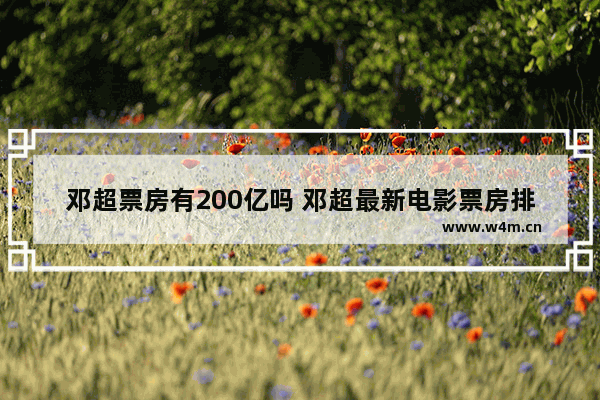 邓超票房有200亿吗 邓超最新电影票房排

www.w4m.cn